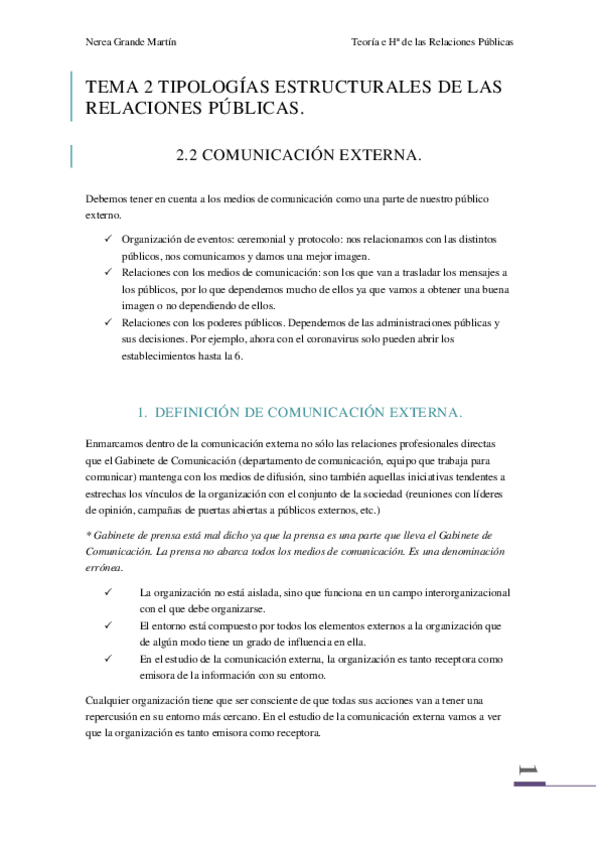 Nerea Grande Martín

Teoría e Hª de las Relaciones Públicas

TEMA 2 TIPOLOGÍAS ESTRUCTURALES DE LAS RELACIONES PÚBLICAS.

2.2 COMUNICACIÓN EXTERNA.

Debemos tener en cuenta a los medios de comunicación como una parte de nuestro público externo.

✓ Organización de eventos: ceremonial y protocolo: nos relacionamos con las distintos públicos, nos comunicamos y damos una mejor imagen.
✓ Relaciones con los medios de comunicación: son los que van a trasladar los mensajes a los públicos, por lo que dependemos mucho de ellos ya que vamos a obtener una buena imagen o no dependiendo de ellos.
✓ Relaciones con los poderes públicos. Dependemos de las administraciones públicas y sus decisiones. Por ejemplo, ahora con el coronavirus solo pueden abrir los establecimientos hasta la 6.

1. DEFINICIÓN DE COMUNICACIÓN EXTERNA.

Enmarcamos dentro de la comunicación externa no sólo las relaciones profesionales directas que el Gabinete de Comunicación (departamento de comunicación, equipo que trabaja para comunicar) mantenga con los medios de difusión, sino también aquellas iniciativas tendentes a estrechas los vínculos de la organización con el conjunto de la sociedad (reuniones con líderes de opinión, campañas de puertas abiertas a públicos externos, etc.)

* Gabinete de prensa está mal dicho ya que la prensa es una parte que lleva el Gabinete de Comunicación. La prensa no abarca todos los medios de comunicación. Es una denominación errónea.

✓ La organización no está aislada, sino que funciona en un campo interorganizacional con el que debe organizarse.
✓ El entorno está compuesto por todos los elementos externos a la organización que de algún modo tiene un grado de influencia en ella.
✓ En el estudio de la comunicación externa, la organización es tanto receptora como emisora de la información con su entorno.

Cualquier organización tiene que ser consciente de que todas sus acciones van a tener una repercusión en su entorno más cercano. En el estudio de la comunicación externa vamos a ver que la organización es tanto emisora como receptora.

1